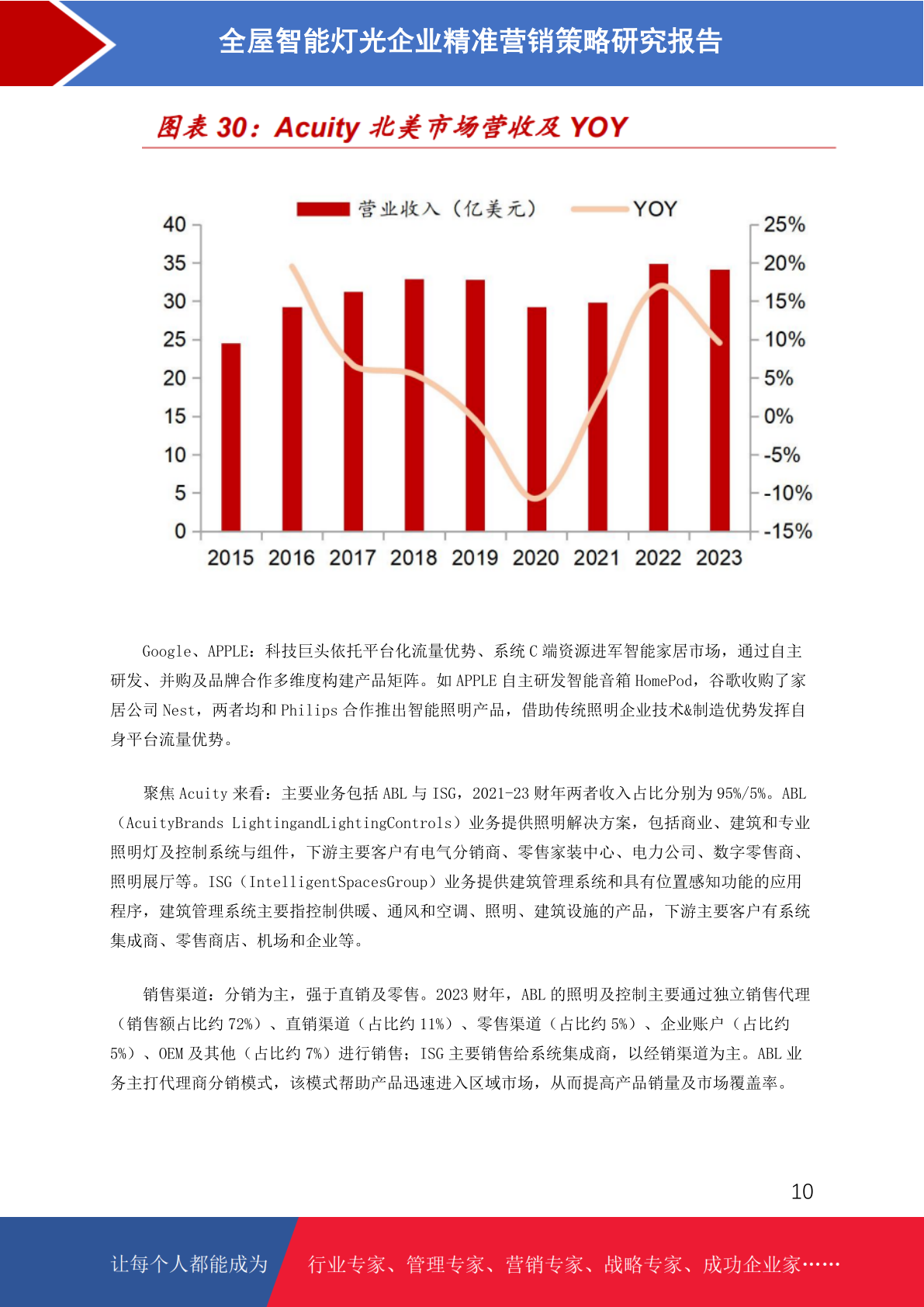 全屋智能灯光企业精准营销策略研究报告

图表 30：Acuity 北美市场营收及 YOY

营业收入（亿美元） YOY

40 35 30 25 20 15 10 5 0

25% 20% 15% 10% 5% 0% -5% -10% -15%

2015 2016 2017 2018 2019 2020 2021 2022 2023

Google、APPLE：科技巨头依托平台化流量优势、系统 C 端资源进军智能家居市场，通过自主研发、并购及品牌合作多维度构建产品矩阵。如 APPLE 自主研发智能音箱 HomePod，谷歌收购了家居公司 Nest，两者均和 Philips 合作推出智能照明产品，借助传统照明企业技术&制造优势发挥自身平台流量优势。

聚焦 Acuity 来看：主要业务包括 ABL 与 ISG，2021-23 财年两者收入占比分别为 95%/5%。ABL（AcuityBrands LightingandLightingControls）业务提供照明解决方案，包括商业、建筑和专业照明灯及控制系统与组件，下游主要客户有电气分销商、零售家装中心、电力公司、数字零售商、照明展厅等。ISG（IntelligentSpacesGroup）业务提供建筑管理系统和具有位置感知功能的应用程序，建筑管理系统主要指控制供暖、通风和空调、照明、建筑设施的产品，下游主要客户有系统集成商、零售商店、机场和企业等。

销售渠道：分销为主，强于直销及零售。2023 财年，ABL 的照明及控制主要通过独立销售代理（销售额占比约 72%）、直销渠道（占比约 11%）、零售渠道（占比约 5%）、企业账户（占比约 5%）、OEM 及其他（占比约 7%）进行销售；ISG 主要销售给系统集成商，以经销渠道为主。ABL 业务主打代理商分销模式，该模式帮助产品迅速进入区域市场，从而提高产品销量及市场覆盖率。

10

让每个人都能成为 行业专家、管理专家、营销专家、战略专家、成功企业家……